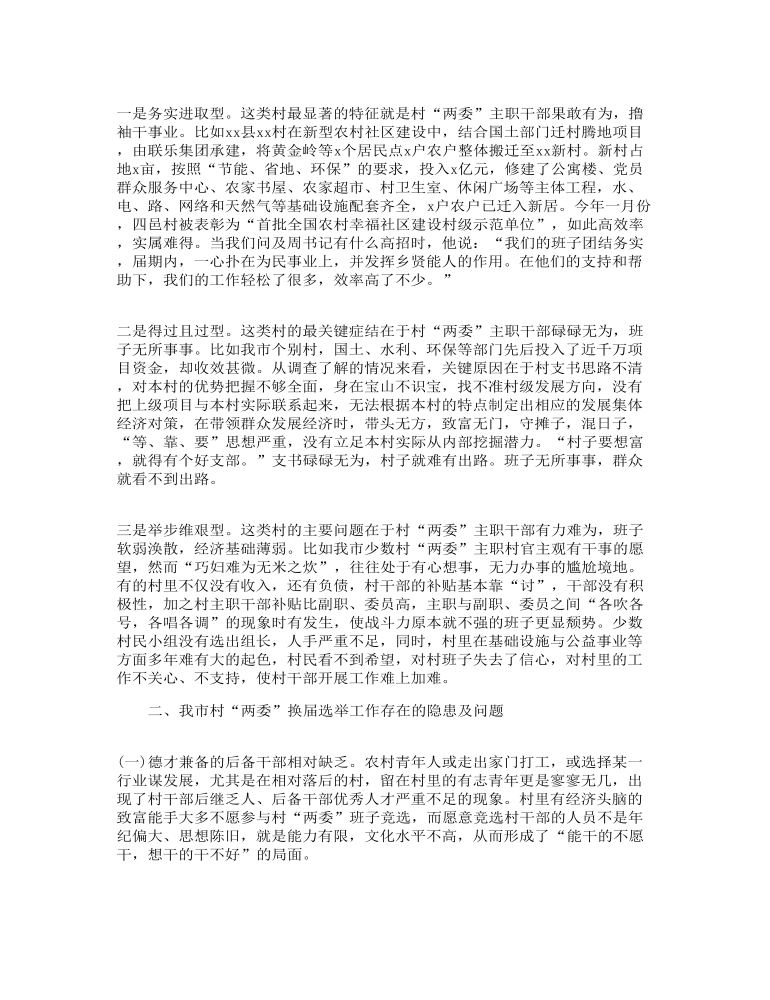 一是务实进取型。这类村最显著的特征就是村“两委”主职干部果敢有为，撸袖干事业。比如xx县xx村在新型农村社区建设中，结合国土部门迁村腾地项目，由联乐集团承建，将黄金岭等x个居民点x户农户整体搬迁至xx新村。新村占地x亩，按照“节能、省地、环保”的要求，投入x亿元，修建了公寓楼、党员群众服务中心、农家书屋、农家超市、村卫生室、休闲广场等主体工程，水、电、路、网络和天然气等基础设施配套齐全，x户农户已迁入新居。今年一月份，四邑村被表彰为“首批全国农村幸福社区建设村级示范单位”，如此高效率，实属难得。当我们问及周书记有什么高招时，他说：“我们的班子团结务实，届期内，一心扑在为民事业上，并发挥乡贤能人的作用。在他们的支持和帮助下，我们的工作轻松了很多，效率高了不少。”

二是得过且过型。这类村的最关键症结在于村“两委”主职干部碌碌无为，班子无所事事。比如我市个别村，国土、水利、环保等部门先后投入了近千万项目资金，却收效甚微。从调查了解的情况来看，关键原因在于村支书思路不清，对本村的优势把握不够全面，身在宝山不识宝，找不准村级发展方向，没有把上级项目与本村实际联系起来，无法根据本村的特点制定出相应的发展集体经济对策，在带领群众发展经济时，带头无方，致富无门，守摊子，混日子，“等、靠、要”思想严重，没有立足本村实际从内部挖掘潜力。“村子要想富，就得有个好支部。”支书碌碌无为，村子就难有出路。班子无所事事，群众就看不到出路。

三是举步维艰型。这类村的主要问题在于村“两委”主职干部有力难为，班子软弱涣散，经济基础薄弱。比如我市少数村“两委”主职村官主观有干事的愿望，然而“巧妇难为无米之炊”，往往处于有心想事，无力办事的尴尬境地。有的村里不仅没有收入，还有负债，村干部的补贴基本靠“讨”，干部没有积极性，加之村主职干部补贴比副职、委员高，主职与副职、委员之间“各吹各号，各唱各调”的现象时有发生，使战斗力原本就不强的班子更显颓势。少数村民小组没有选出组长，人手严重不足，同时，村里在基础设施与公益事业等方面多年难有大的起色，村民看不到希望，对村班子失去了信心，对村里的工作不关心、不支持，使村干部开展工作难上加难。

二、我市村“两委”换届选举工作存在的隐患及问题

(一)德才兼备的后备干部相对缺乏。农村青年人或走出家门打工，或选择某一行业谋发展，尤其是在相对落后的村，留在村里的有志青年更是寥寥无几，出现了村干部后继乏人、后备干部优秀人才严重不足的现象。村里有经济头脑的致富能手大多不愿参与村“两委”班子竞选，而愿意竞选村干部的人员不是年纪偏大、思想陈旧，就是能力有限，文化水平不高，从而形成了“能干的不愿干，想干的干不好”的局面。